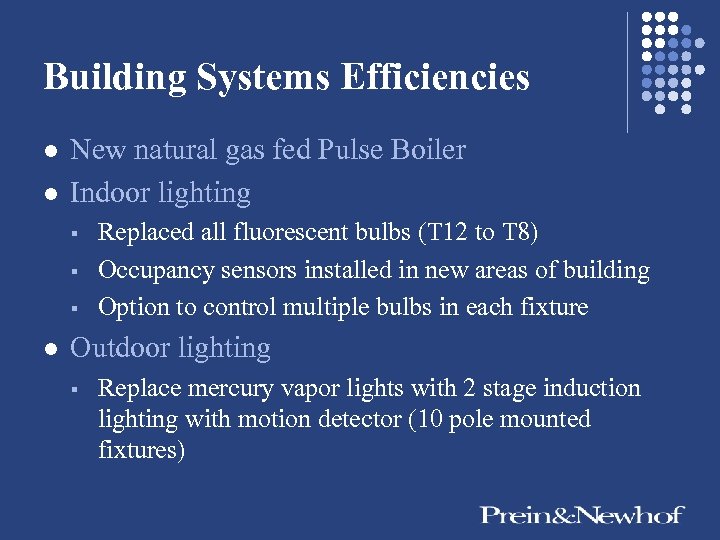 Building Systems Efficiencies

- New natural gas fed Pulse Boiler
- Indoor lighting
  - Replaced all fluorescent bulbs (T12 to T8)
  - Occupancy sensors installed in new areas of building
  - Option to control multiple bulbs in each fixture
- Outdoor lighting
  - Replace mercury vapor lights with 2 stage induction lighting with motion detector (10 pole mounted fixtures)

Prein&Newhof